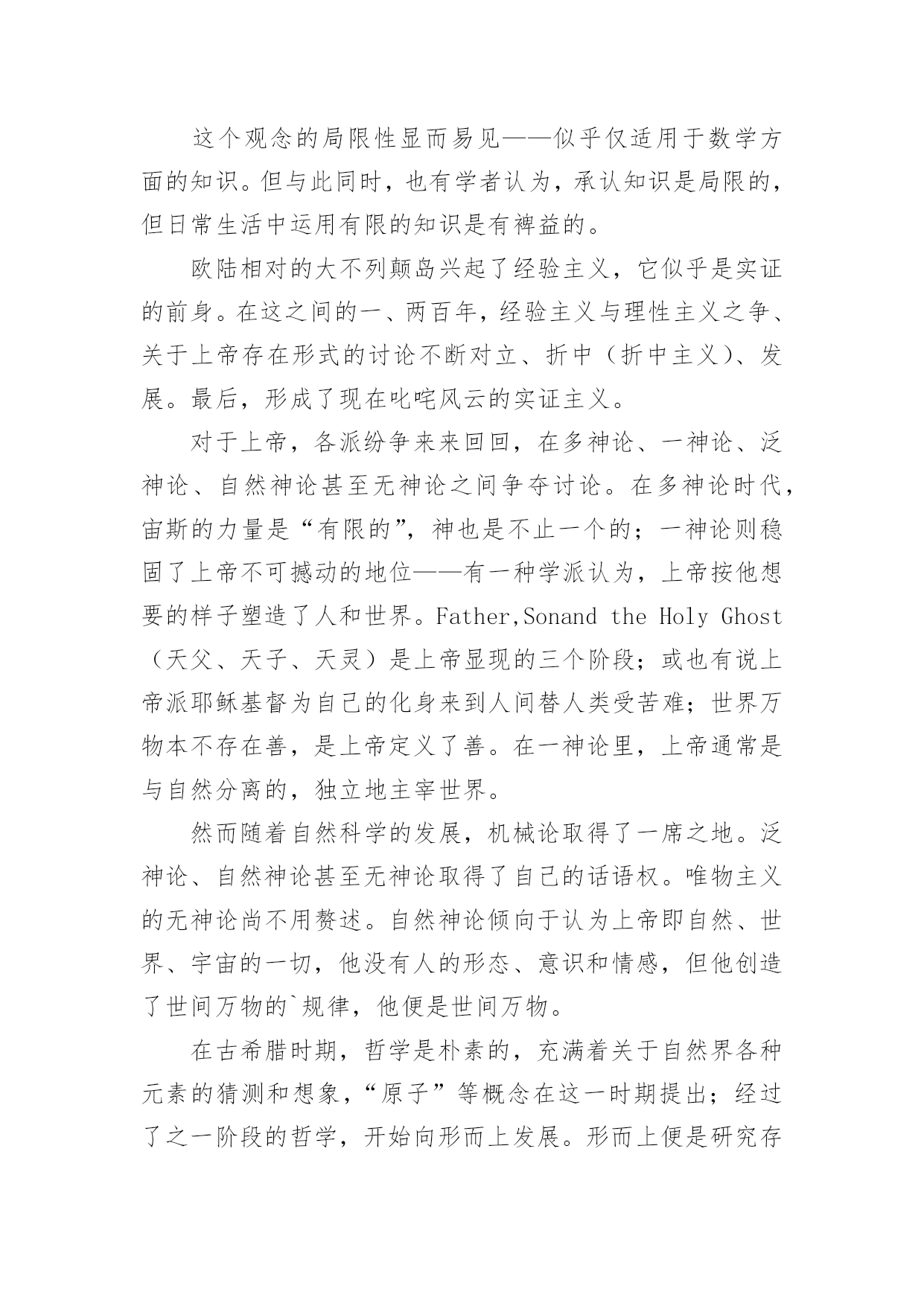 这个观念的局限性显而易见——似乎仅适用于数学方面的知识。但与此同时，也有学者认为，承认知识是局限的，但日常生活中运用有限的知识是有裨益的。

欧陆相对的大不列颠岛兴起了经验主义，它似乎是实证的前身。在这之间的一、两百年，经验主义与理性主义之争、关于上帝存在形式的讨论不断对立、折中（折中主义）、发展。最后，形成了现在叱咤风云的实证主义。

对于上帝，各派纷争来来回回，在多神论、一神论、泛神论、自然神论甚至无神论之间争夺讨论。在多神论时代，宙斯的力量是“有限的”，神也是不止一个的；一神论则稳固了上帝不可撼动的地位——有一种学派认为，上帝按他想要的样子塑造了人和世界。Father,Sonand the Holy Ghost（天父、天子、天灵）是上帝显现的三个阶段；或也有说上帝派耶稣基督为自己的化身来到人间替人类受苦难；世界万物本不存在善，是上帝定义了善。在一神论里，上帝通常是与自然分离的，独立地主宰世界。

然而随着自然科学的发展，机械论取得了一席之地。泛神论、自然神论甚至无神论取得了自己的话语权。唯物主义的无神论尚不用赘述。自然神论倾向于认为上帝即自然、世界、宇宙的一切，他没有人的形态、意识和情感，但他创造了世间万物的`规律，他便是世间万物。

在古希腊时期，哲学是朴素的，充满着关于自然界各种元素的猜测和想象，“原子”等概念在这一时期提出；经过了之一阶段的哲学，开始向形而上发展。形而上便是研究存